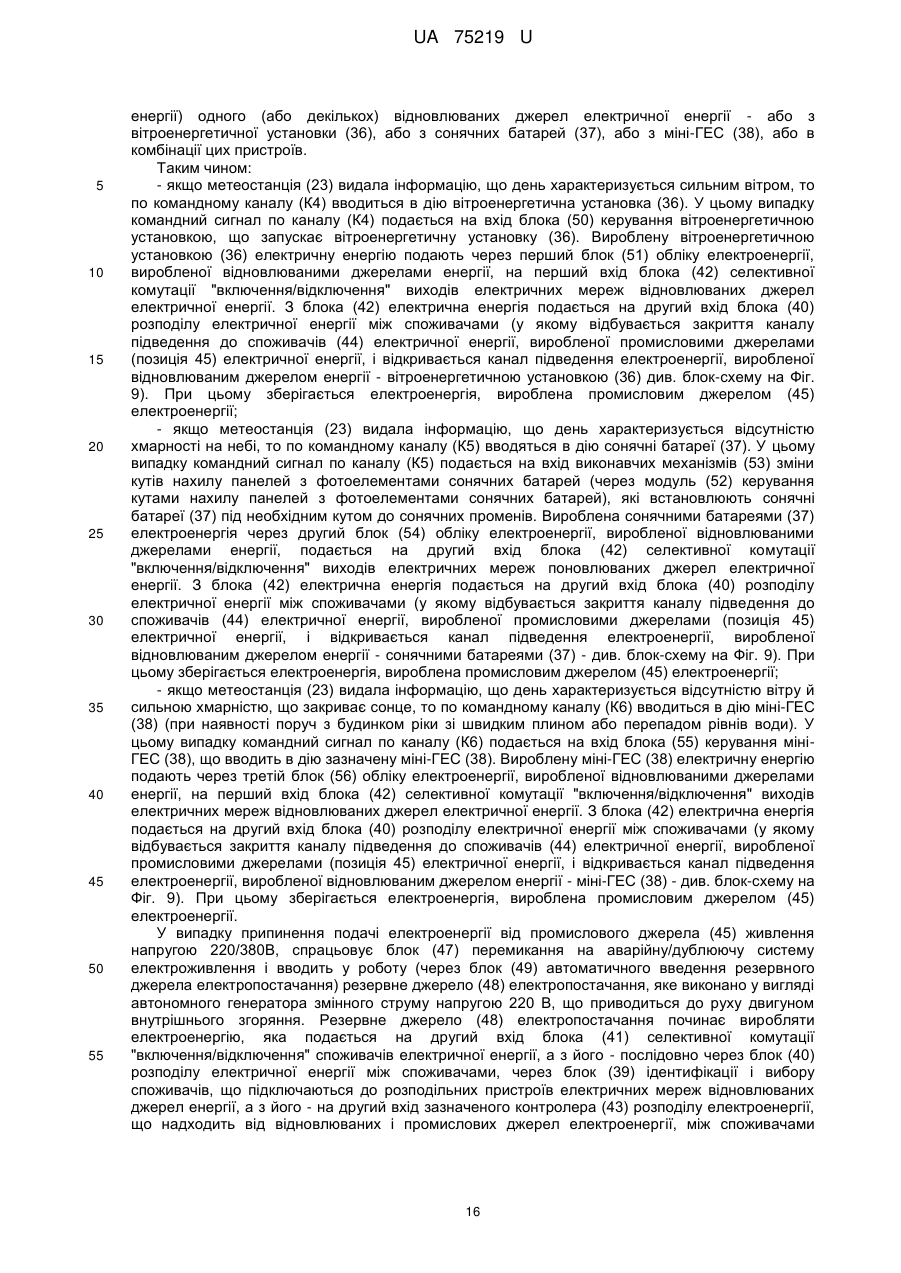 UA 75219 U

енергії) одного (або декількох) відновлюваних джерел електричної енергії - або з вітроенергетичної установки (36), або з сонячних батарей (37), або з міні-ГЕС (38), або в комбінації цих пристроїв.

Таким чином:

5 - якщо метеостанція (23) видала інформацію, що день характеризується сильним вітром, то по командному каналу (К4) вводиться в дію вітроенергетична установка (36). У цьому випадку командний сигнал по каналу (К4) подається на вхід блока (50) керування вітроенергетичною установкою, що запускає вітроенергетичну установку (36). Вироблену вітроенергетичною установкою (36) електричну енергію подають через перший блок (51) обліку електроенергії,
10 виробленої відновлюваними джерелами енергії, на перший вхід блока (42) селективної комутації "включення/відключення" виходів електричних мереж відновлюваних джерел електричної енергії. З блока (42) електрична енергія подається на другий вхід блока (40) розподілу електричної енергії між споживачами (у якому відбувається закриття каналу підведення до споживачів (44) електричної енергії, виробленої промисловими джерелами
15 (позиція 45) електричної енергії, і відкривається канал підведення електроенергії, виробленої відновлюваним джерелом енергії - вітроенергетичною установкою (36) див. блок-схему на Фіг. 9). При цьому зберігається електроенергія, вироблена промисловим джерелом (45) електроенергії;

- якщо метеостанція (23) видала інформацію, що день характеризується відсутністю
20 хмарності на небі, то по командному каналу (К5) вводяться в дію сонячні батареї (37). У цьому випадку командний сигнал по каналу (К5) подається на вхід виконавчих механізмів (53) зміни кутів нахилу панелей з фотоелементами сонячних батарей (через модуль (52) керування кутами нахилу панелей з фотоелементами сонячних батарей), які встановлюють сонячні батареї (37) під необхідним кутом до сонячних променів. Вироблена сонячними батареями (37)
25 електроенергія через другий блок (54) обліку електроенергії, виробленої відновлюваними джерелами енергії, подається на другий вхід блока (42) селективної комутації "включення/відключення" виходів електричних мереж поновлюваних джерел електричної енергії. З блока (42) електрична енергія подається на другий вхід блока (40) розподілу електричної енергії між споживачами (у якому відбувається закриття каналу підведення до
30 споживачів (44) електричної енергії, виробленої промисловими джерелами (позиція 45) електричної енергії, і відкривається канал підведення електроенергії, виробленої відновлюваним джерелом енергії - сонячними батареями (37) - див. блок-схему на Фіг. 9). При цьому зберігається електроенергія, вироблена промисловим джерелом (45) електроенергії;

- якщо метеостанція (23) видала інформацію, що день характеризується відсутністю вітру й
35 сильною хмарністю, що закриває сонце, то по командному каналу (К6) вводиться в дію міні-ГЕС (38) (при наявності поруч з будинком ріки зі швидким плином або перепадом рівнів води). У цьому випадку командний сигнал по каналу (К6) подається на вхід блока (55) керування міні-ГЕС (38), що вводить в дію зазначену міні-ГЕС (38). Вироблену міні-ГЕС (38) електричну енергію подають через третій блок (56) обліку електроенергії, виробленої відновлюваними джерелами
40 енергії, на перший вхід блока (42) селективної комутації "включення/відключення" виходів електричних мереж відновлюваних джерел електричної енергії. З блока (42) електрична енергія подається на другий вхід блока (40) розподілу електричної енергії між споживачами (у якому відбувається закриття каналу підведення до споживачів (44) електричної енергії, виробленої промисловими джерелами (позиція 45) електричної енергії, і відкривається канал підведення
45 електроенергії, виробленої відновлюваним джерелом енергії - міні-ГЕС (38) - див. блок-схему на Фіг. 9). При цьому зберігається електроенергія, вироблена промисловим джерелом (45) електроенергії.

У випадку припинення подачі електроенергії від промислового джерела (45) живлення напругою 220/380В, спрацьовує блок (47) перемикання на аварійну/дублюючу систему
50 електроживлення і вводить у роботу (через блок (49) автоматичного введення резервного джерела електропостачання) резервне джерело (48) електропостачання, яке виконано у вигляді автономного генератора змінного струму напругою 220 В, що приводиться до руху двигуном внутрішнього згоряння. Резервне джерело (48) електропостачання починає виробляти електроенергію, яка подається на другий вхід блока (41) селективної комутації
55 "включення/відключення" споживачів електричної енергії, а з його - послідовно через блок (40) розподілу електричної енергії між споживачами, через блок (39) ідентифікації і вибору споживачів, що підключаються до розподільних пристроїв електричних мереж відновлюваних джерел енергії, а з його - на другий вхід зазначеного контролера (43) розподілу електроенергії, що надходить від відновлюваних і промислових джерел електроенергії, між споживачами

16